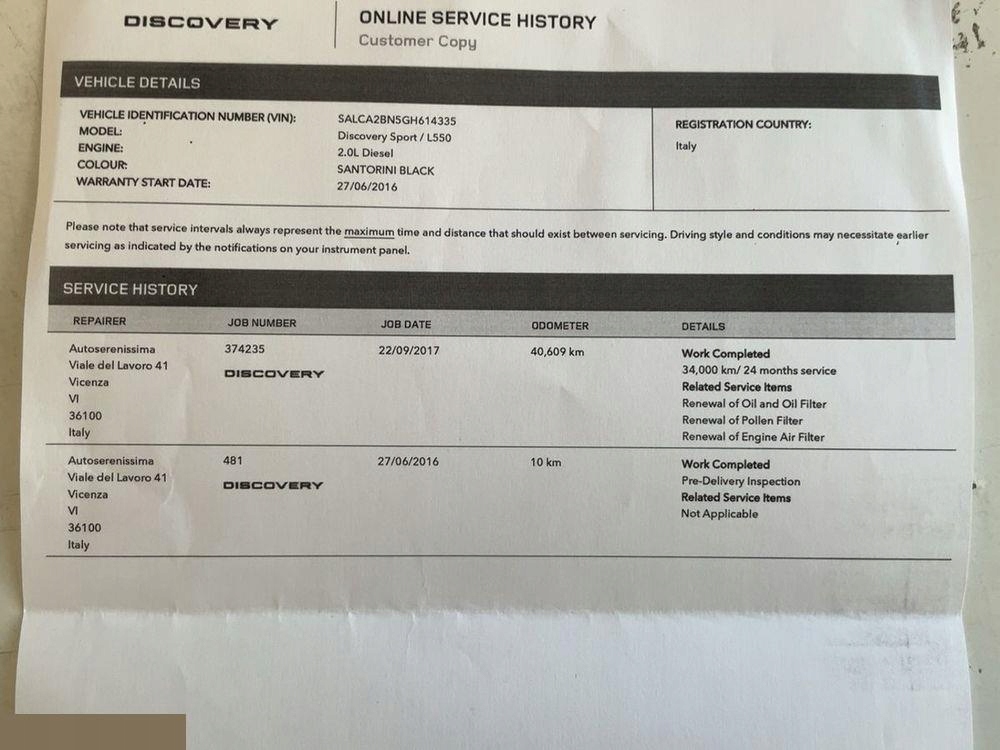 DISCOVERY

ONLINE SERVICE HISTORY
Customer Copy

VEHICLE DETAILS

VEHICLE IDENTIFICATION NUMBER (VIN): SALCA2BN5GH614335
MODEL: Discovery Sport / L550
ENGINE: 2.0L Diesel
COLOUR: SANTORINI BLACK
WARRANTY START DATE: 27/06/2016

REGISTRATION COUNTRY:
Italy

Please note that service intervals always represent the maximum time and distance that should exist between servicing. Driving style and conditions may necessitate earlier servicing as indicated by the notifications on your instrument panel.

SERVICE HISTORY

| REPAIRER | JOB NUMBER | JOB DATE | ODOMETER | DETAILS |
|---|---|---|---|---|
| Autoserenissima Viale del Lavoro 41 Vicenza VI 36100 Italy | 374235 DISCOVERY | 22/09/2017 | 40,609 km | Work Completed 34,000 km/ 24 months service Related Service Items Renewal of Oil and Oil Filter Renewal of Pollen Filter Renewal of Engine Air Filter |
| Autoserenissima Viale del Lavoro 41 Vicenza VI 36100 Italy | 481 DISCOVERY | 27/06/2016 | 10 km | Work Completed Pre-Delivery Inspection Related Service Items Not Applicable |